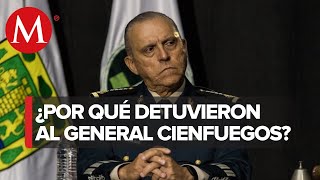 M

¿POR QUÉ DETUVIERON AL GENERAL CIENFUEGOS?